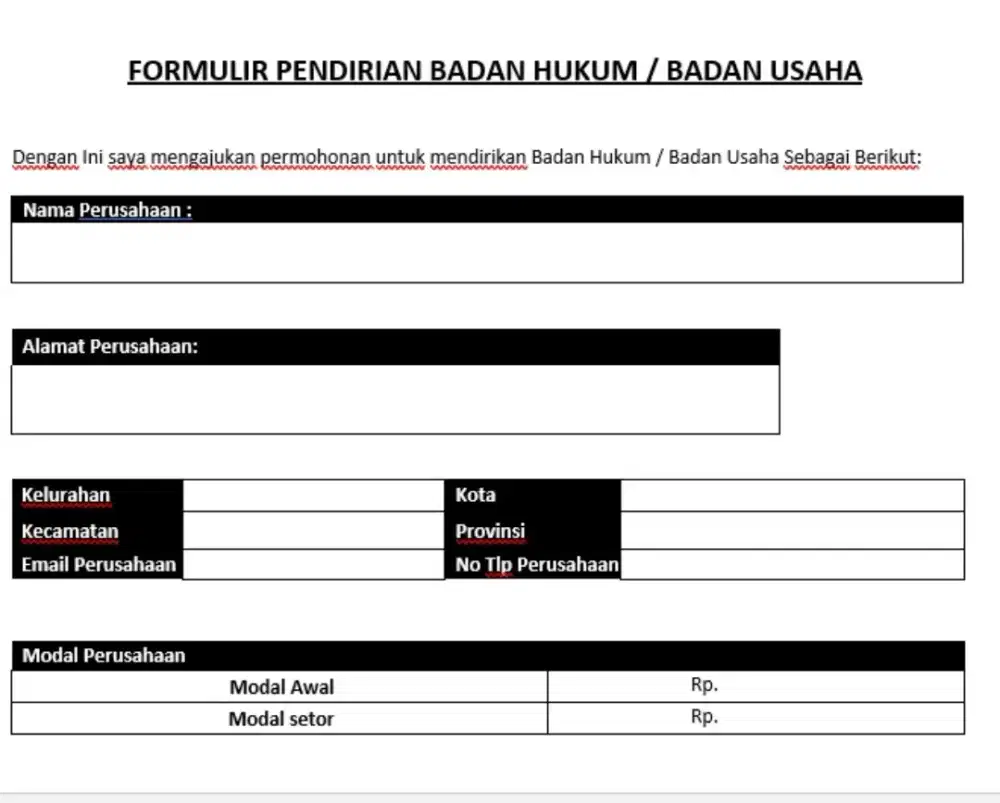 FORMULIR PENDIRIAN BADAN HUKUM / BADAN USAHA

Dengan Ini saya mengajukan permohonan untuk mendirikan Badan Hukum / Badan Usaha Sebagai Berikut:

Nama Perusahaan :

Alamat Perusahaan:

| Kelurahan | | Kota | |
|---|---|---|---|
| Kecamatan | | Provinsi | |
| Email Perusahaan | | No Tlp Perusahaan | |

| Modal Perusahaan | |
|---|---|
| Modal Awal | Rp. |
| Modal setor | Rp. |